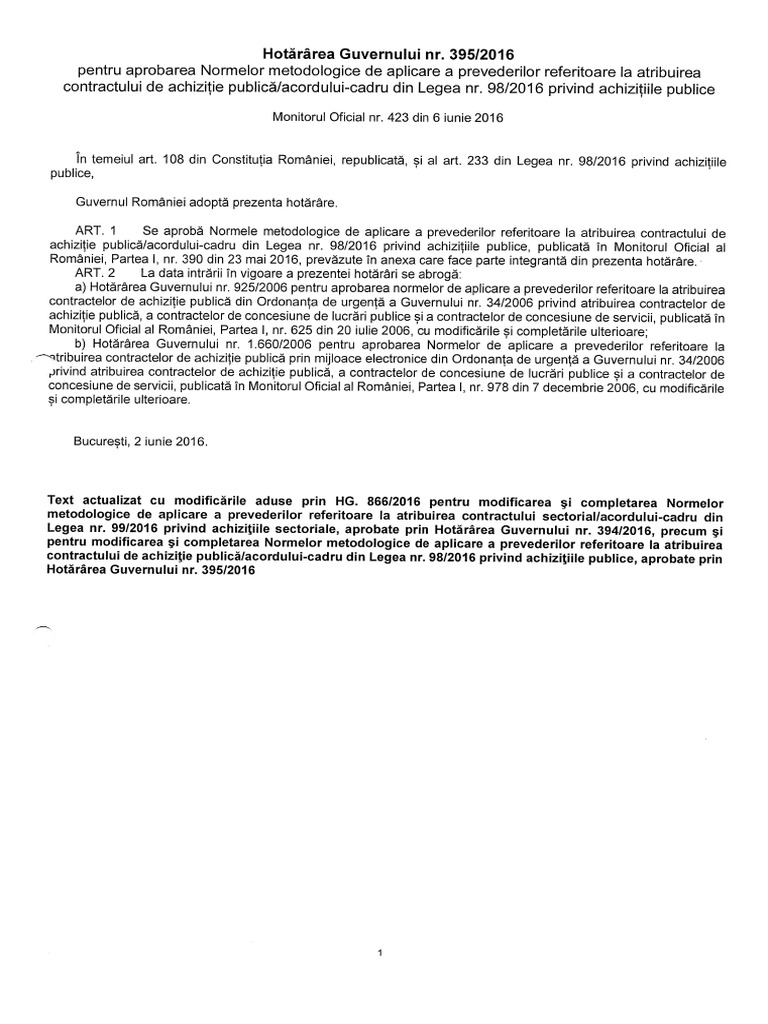 Hotărârea Guvernului nr. 395/2016
pentru aprobarea Normelor metodologice de aplicare a prevederilor referitoare la atribuirea contractului de achiziție publică/acordului-cadru din Legea nr. 98/2016 privind achizițiile publice

Monitorul Oficial nr. 423 din 6 iunie 2016

În temeiul art. 108 din Constituția României, republicată, și al art. 233 din Legea nr. 98/2016 privind achizițiile publice,

Guvernul României adoptă prezenta hotărâre.

ART. 1 Se aprobă Normele metodologice de aplicare a prevederilor referitoare la atribuirea contractului de achiziție publică/acordului-cadru din Legea nr. 98/2016 privind achizițiile publice, publicată în Monitorul Oficial al României, Partea I, nr. 390 din 23 mai 2016, prevăzute în anexa care face parte integrantă din prezenta hotărâre.
ART. 2 La data intrării în vigoare a prezentei hotărâri se abrogă:
a) Hotărârea Guvernului nr. 925/2006 pentru aprobarea normelor de aplicare a prevederilor referitoare la atribuirea contractelor de achiziție publică din Ordonanța de urgență a Guvernului nr. 34/2006 privind atribuirea contractelor de achiziție publică, a contractelor de concesiune de lucrări publice și a contractelor de concesiune de servicii, publicată în Monitorul Oficial al României, Partea I, nr. 625 din 20 iulie 2006, cu modificările și completările ulterioare;
b) Hotărârea Guvernului nr. 1.660/2006 pentru aprobarea Normelor de aplicare a prevederilor referitoare la atribuirea contractelor de achiziție publică prin mijloace electronice din Ordonanța de urgență a Guvernului nr. 34/2006 privind atribuirea contractelor de achiziție publică, a contractelor de concesiune de lucrări publice și a contractelor de concesiune de servicii, publicată în Monitorul Oficial al României, Partea I, nr. 978 din 7 decembrie 2006, cu modificările și completările ulterioare.

București, 2 iunie 2016.

Text actualizat cu modificările aduse prin HG. 866/2016 pentru modificarea și completarea Normelor metodologice de aplicare a prevederilor referitoare la atribuirea contractului sectorial/acordului-cadru din Legea nr. 99/2016 privind achizițiile sectoriale, aprobate prin Hotărârea Guvernului nr. 394/2016, precum și pentru modificarea și completarea Normelor metodologice de aplicare a prevederilor referitoare la atribuirea contractului de achiziție publică/acordului-cadru din Legea nr. 98/2016 privind achizițiile publice, aprobate prin Hotărârea Guvernului nr. 395/2016

1